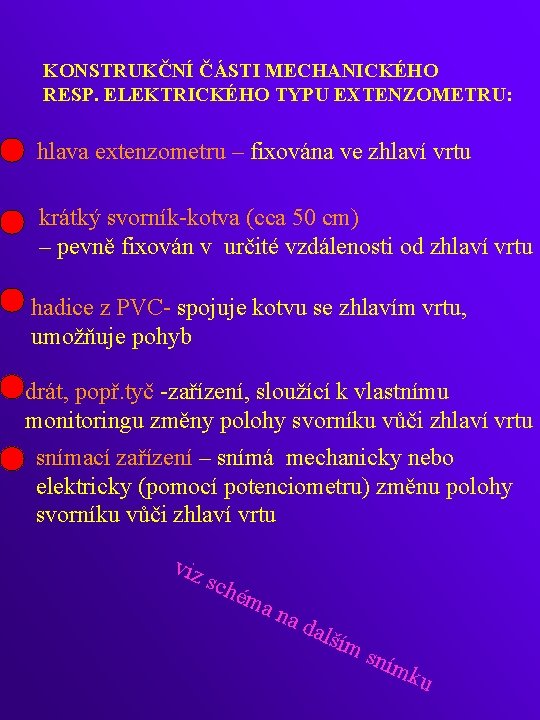 KONSTRUKČNÍ ČÁSTI MECHANICKÉHO RESP. ELEKTRICKÉHO TYPU EXTENZOMETRU:

• hlava extenzometru – fixována ve zhlaví vrtu

• krátký svorník-kotva (cca 50 cm) – pevně fixován v určité vzdálenosti od zhlaví vrtu

• hadice z PVC- spojuje kotvu se zhlavím vrtu, umožňuje pohyb

• drát, popř.tyč -zařízení, sloužící k vlastnímu monitoringu změny polohy svorníku vůči zhlaví vrtu

• snímací zařízení – snímá mechanicky nebo elektricky (pomocí potenciometru) změnu polohy svorníku vůči zhlaví vrtu

viz schéma na dalším snímku